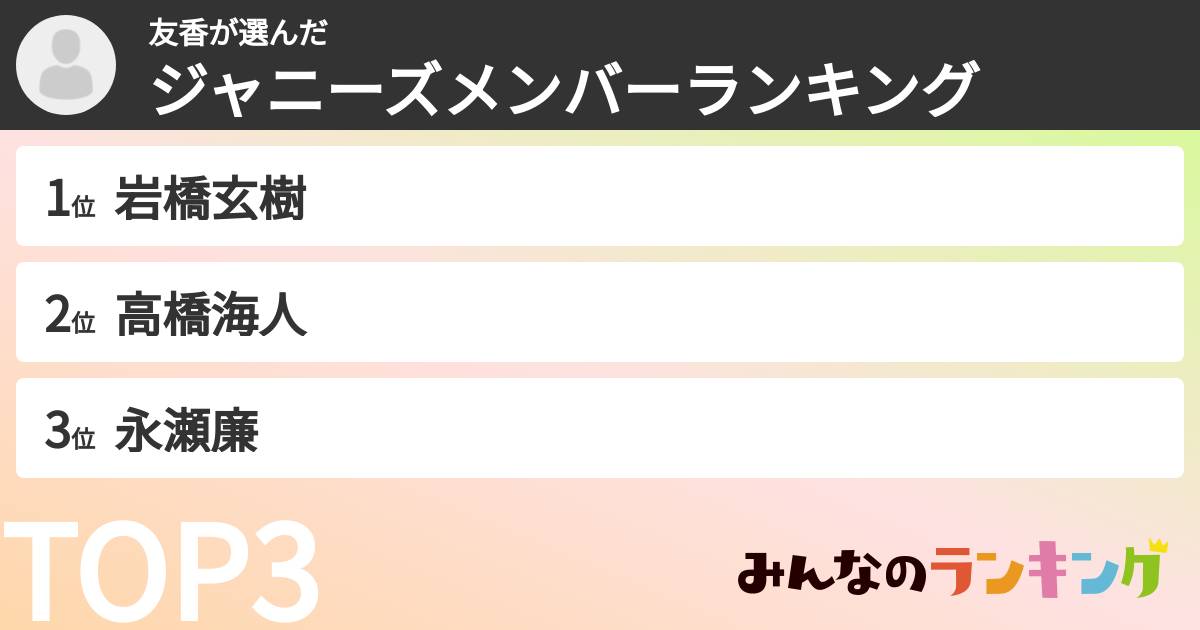 友香が選んだ
ジャニーズメンバーランキング

1位 岩橋玄樹

2位 高橋海人

3位 永瀬廉

TOP3

みんなのランキング